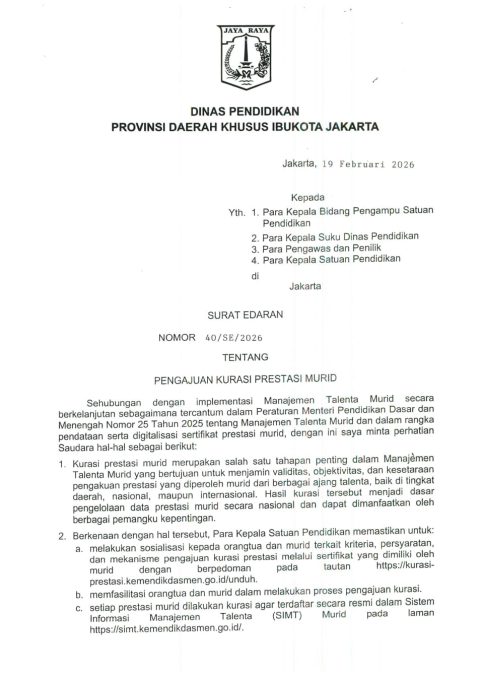 JAYA RAYA

DINAS PENDIDIKAN
PROVINSI DAERAH KHUSUS IBUKOTA JAKARTA

Jakarta, 19 Februari 2026

Kepada
Yth. 1. Para Kepala Bidang Pengampu Satuan Pendidikan
2. Para Kepala Suku Dinas Pendidikan
3. Para Pengawas dan Penilik
4. Para Kepala Satuan Pendidikan
di
Jakarta

SURAT EDARAN
NOMOR 40/SE/2026
TENTANG
PENGAJUAN KURASI PRESTASI MURID

Sehubungan dengan implementasi Manajemen Talenta Murid secara berkelanjutan sebagaimana tercantum dalam Peraturan Menteri Pendidikan Dasar dan Menengah Nomor 25 Tahun 2025 tentang Manajemen Talenta Murid dan dalam rangka pendataan serta digitalisasi sertifikat prestasi murid, dengan ini saya minta perhatian Saudara hal-hal sebagai berikut:

1. Kurasi prestasi murid merupakan salah satu tahapan penting dalam Manajemen Talenta Murid yang bertujuan untuk menjamin validitas, objektivitas, dan kesetaraan pengakuan prestasi yang diperoleh murid dari berbagai ajang talenta, baik di tingkat daerah, nasional, maupun internasional. Hasil kurasi tersebut menjadi dasar pengelolaan data prestasi murid secara nasional dan dapat dimanfaatkan oleh berbagai pemangku kepentingan.

2. Berkenaan dengan hal tersebut, Para Kepala Satuan Pendidikan memastikan untuk:
a. melakukan sosialisasi kepada orangtua dan murid terkait kriteria, persyaratan, dan mekanisme pengajuan kurasi prestasi melalui sertifikat yang dimiliki oleh murid dengan berpedoman pada tautan https://kurasi-prestasi.kemendikdasmen.go.id/unduh.
b. memfasilitasi orangtua dan murid dalam melakukan proses pengajuan kurasi.
c. setiap prestasi murid dilakukan kurasi agar terdaftar secara resmi dalam Sistem Informasi Manajemen Talenta (SIMT) Murid pada laman https://simt.kemendikdasmen.go.id/.